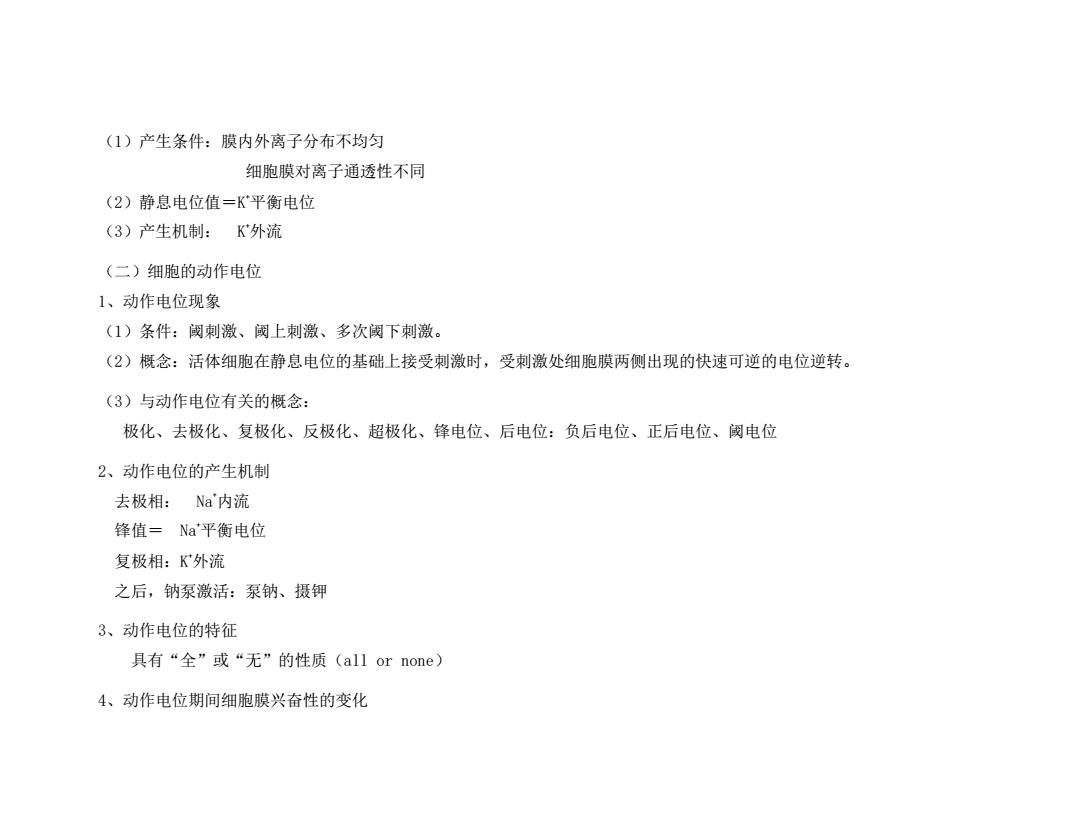 （1）产生条件：膜内外离子分布不均匀

细胞膜对离子通透性不同

（2）静息电位值＝$K^+$平衡电位

（3）产生机制： $K^+$外流

（二）细胞的动作电位

1、动作电位现象

（1）条件：阈刺激、阈上刺激、多次阈下刺激。

（2）概念：活体细胞在静息电位的基础上接受刺激时，受刺激处细胞膜两侧出现的快速可逆的电位逆转。

（3）与动作电位有关的概念：

极化、去极化、复极化、反极化、超极化、锋电位、后电位：负后电位、正后电位、阈电位

2、动作电位的产生机制

去极相： $Na^+$内流

锋值＝ $Na^+$平衡电位

复极相：$K^+$外流

之后，钠泵激活：泵钠、摄钾

3、动作电位的特征

具有“全”或“无”的性质（all or none）

4、动作电位期间细胞膜兴奋性的变化